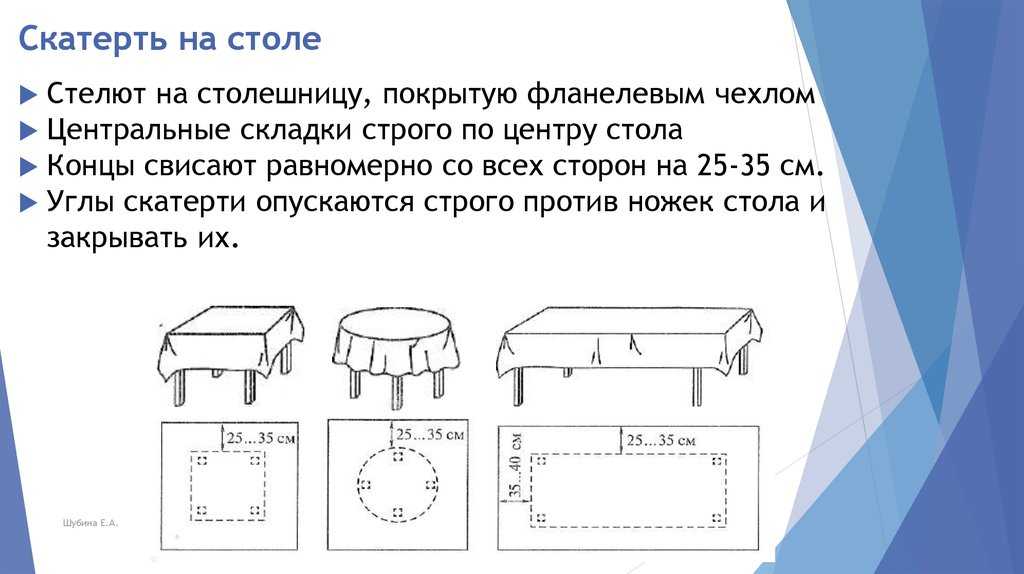 Скатерть на столе

Стелют на столешницу, покрытую фланелевым чехлом
Центральные складки строго по центру стола
Концы свисают равномерно со всех сторон на 25-35 см.
Углы скатерти опускаются строго против ножек стола и закрывать их.

25...35 см

25...35 см

25...35 см

35...40 см

Шубина Е.А.